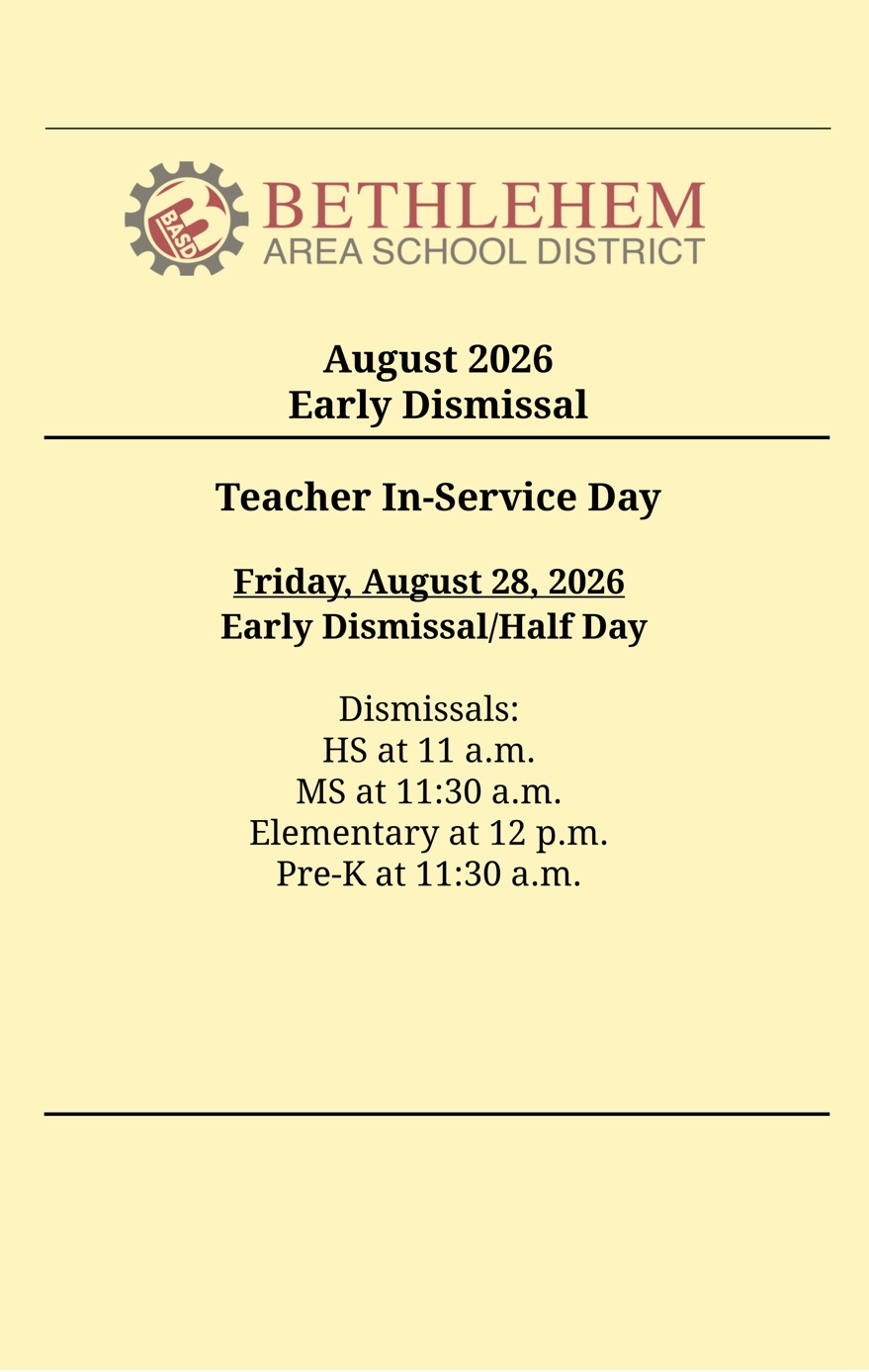 BASD
BETHLEHEM
AREA SCHOOL DISTRICT

August 2026
Early Dismissal

Teacher In-Service Day

Friday, August 28, 2026
Early Dismissal/Half Day

Dismissals:
HS at 11 a.m.
MS at 11:30 a.m.
Elementary at 12 p.m.
Pre-K at 11:30 a.m.